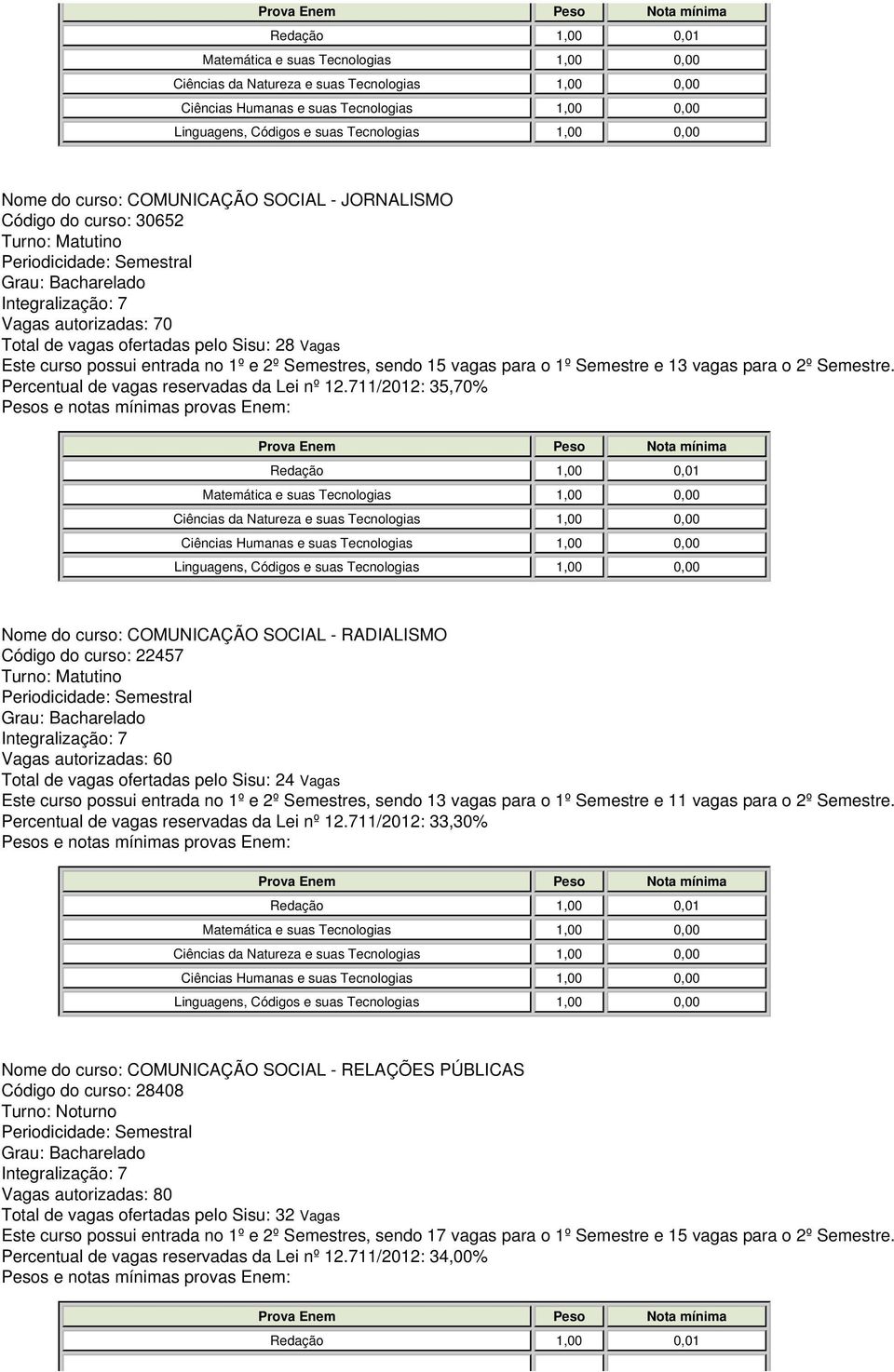 | Prova Enem | Peso | Nota mínima |
|---|---|---|
| Redação | 1,00 | 0,01 |
| Matemática e suas Tecnologias | 1,00 | 0,00 |
| Ciências da Natureza e suas Tecnologias | 1,00 | 0,00 |
| Ciências Humanas e suas Tecnologias | 1,00 | 0,00 |
| Linguagens, Códigos e suas Tecnologias | 1,00 | 0,00 |

Nome do curso: COMUNICAÇÃO SOCIAL - JORNALISMO
Código do curso: 30652
Turno: Matutino
Periodicidade: Semestral
Grau: Bacharelado
Integralização: 7
Vagas autorizadas: 70
Total de vagas ofertadas pelo Sisu: 28 Vagas
Este curso possui entrada no 1º e 2º Semestres, sendo 15 vagas para o 1º Semestre e 13 vagas para o 2º Semestre.
Percentual de vagas reservadas da Lei nº 12.711/2012: 35,70%
Pesos e notas mínimas provas Enem:

| Prova Enem | Peso | Nota mínima |
|---|---|---|
| Redação | 1,00 | 0,01 |
| Matemática e suas Tecnologias | 1,00 | 0,00 |
| Ciências da Natureza e suas Tecnologias | 1,00 | 0,00 |
| Ciências Humanas e suas Tecnologias | 1,00 | 0,00 |
| Linguagens, Códigos e suas Tecnologias | 1,00 | 0,00 |

Nome do curso: COMUNICAÇÃO SOCIAL - RADIALISMO
Código do curso: 22457
Turno: Matutino
Periodicidade: Semestral
Grau: Bacharelado
Integralização: 7
Vagas autorizadas: 60
Total de vagas ofertadas pelo Sisu: 24 Vagas
Este curso possui entrada no 1º e 2º Semestres, sendo 13 vagas para o 1º Semestre e 11 vagas para o 2º Semestre.
Percentual de vagas reservadas da Lei nº 12.711/2012: 33,30%
Pesos e notas mínimas provas Enem:

| Prova Enem | Peso | Nota mínima |
|---|---|---|
| Redação | 1,00 | 0,01 |
| Matemática e suas Tecnologias | 1,00 | 0,00 |
| Ciências da Natureza e suas Tecnologias | 1,00 | 0,00 |
| Ciências Humanas e suas Tecnologias | 1,00 | 0,00 |
| Linguagens, Códigos e suas Tecnologias | 1,00 | 0,00 |

Nome do curso: COMUNICAÇÃO SOCIAL - RELAÇÕES PÚBLICAS
Código do curso: 28408
Turno: Noturno
Periodicidade: Semestral
Grau: Bacharelado
Integralização: 7
Vagas autorizadas: 80
Total de vagas ofertadas pelo Sisu: 32 Vagas
Este curso possui entrada no 1º e 2º Semestres, sendo 17 vagas para o 1º Semestre e 15 vagas para o 2º Semestre.
Percentual de vagas reservadas da Lei nº 12.711/2012: 34,00%
Pesos e notas mínimas provas Enem:

| Prova Enem | Peso | Nota mínima |
|---|---|---|
| Redação | 1,00 | 0,01 |